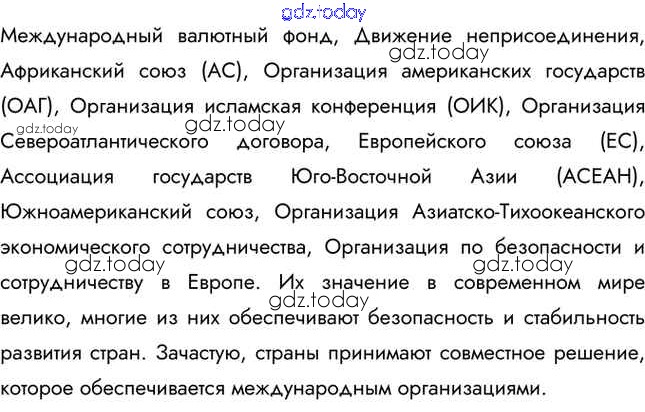 gdz.today

Международный валютный фонд, Движение неприсоединения, Африканский союз (АС), Организация американских государств (ОАГ), Организация исламская конференция (ОИК), Организация Североатлантического договора, Европейского союза (ЕС), Ассоциация государств Юго-Восточной Азии (АСЕАН), Южноамериканский союз, Организация Азиатско-Тихоокеанского экономического сотрудничества, Организация по безопасности и сотрудничеству в Европе. Их значение в современном мире велико, многие из них обеспечивают безопасность и стабильность развития стран. Зачастую, страны принимают совместное решение, которое обеспечивается международным организациями.

gdz.today gdz.today gdz.today gdz.today gdz.today gdz.today